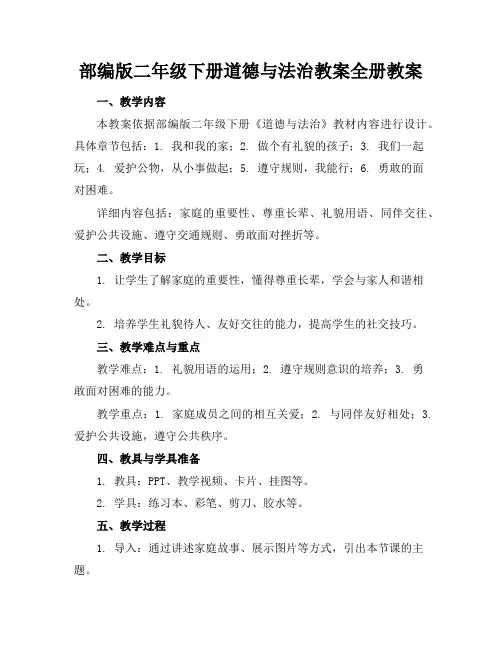 部编版二年级下册道德与法治教案全册教案

一、教学内容

本教案依据部编版二年级下册《道德与法治》教材内容进行设计。具体章节包括：1. 我和我的家；2. 做个有礼貌的孩子；3. 我们一起玩；4. 爱护公物，从小事做起；5. 遵守规则，我能行；6. 勇敢的面对困难。

详细内容包括：家庭的重要性、尊重长辈、礼貌用语、同伴交往、爱护公共设施、遵守交通规则、勇敢面对挫折等。

二、教学目标

1. 让学生了解家庭的重要性，懂得尊重长辈，学会与家人和谐相处。

2. 培养学生礼貌待人、友好交往的能力，提高学生的社交技巧。

三、教学难点与重点

教学难点：1. 礼貌用语的运用；2. 遵守规则意识的培养；3. 勇敢面对困难的能力。

教学重点：1. 家庭成员之间的相互关爱；2. 与同伴友好相处；3. 爱护公共设施，遵守公共秩序。

四、教具与学具准备

1. 教具：PPT、教学视频、卡片、挂图等。

2. 学具：练习本、彩笔、剪刀、胶水等。

五、教学过程

1. 导入：通过讲述家庭故事、展示图片等方式，引出本节课的主题。